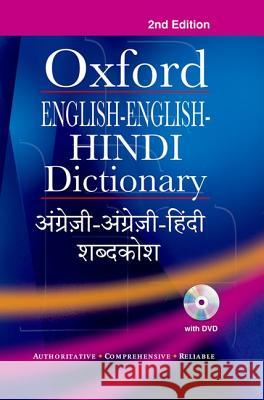 2nd Edition

Oxford
ENGLISH-ENGLISH-HINDI
Dictionary

अंग्रेज़ी-अंग्रेज़ी-हिंदी
शब्दकोश

with DVD

AUTHORITATIVE • COMPREHENSIVE • RELIABLE

Kraina Książek